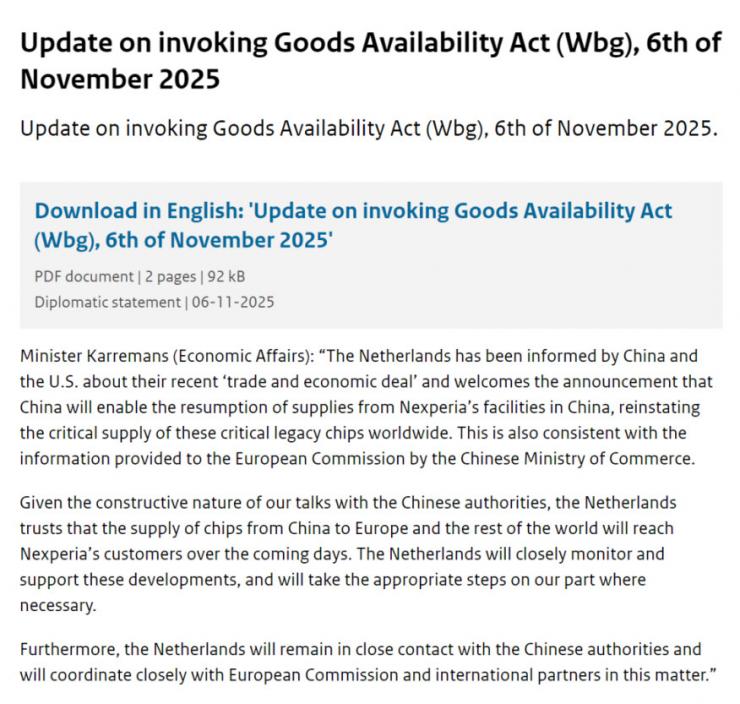 Update on invoking Goods Availability Act (Wbg), 6th of November 2025

Update on invoking Goods Availability Act (Wbg), 6th of November 2025.

Download in English: 'Update on invoking Goods Availability Act (Wbg), 6th of November 2025'

PDF document | 2 pages | 92 kB
Diplomatic statement | 06-11-2025

Minister Karremans (Economic Affairs): “The Netherlands has been informed by China and the U.S. about their recent ‘trade and economic deal’ and welcomes the announcement that China will enable the resumption of supplies from Nexperia’s facilities in China, reinstating the critical supply of these critical legacy chips worldwide. This is also consistent with the information provided to the European Commission by the Chinese Ministry of Commerce.

Given the constructive nature of our talks with the Chinese authorities, the Netherlands trusts that the supply of chips from China to Europe and the rest of the world will reach Nexperia’s customers over the coming days. The Netherlands will closely monitor and support these developments, and will take the appropriate steps on our part where necessary.

Furthermore, the Netherlands will remain in close contact with the Chinese authorities and will coordinate closely with European Commission and international partners in this matter.”